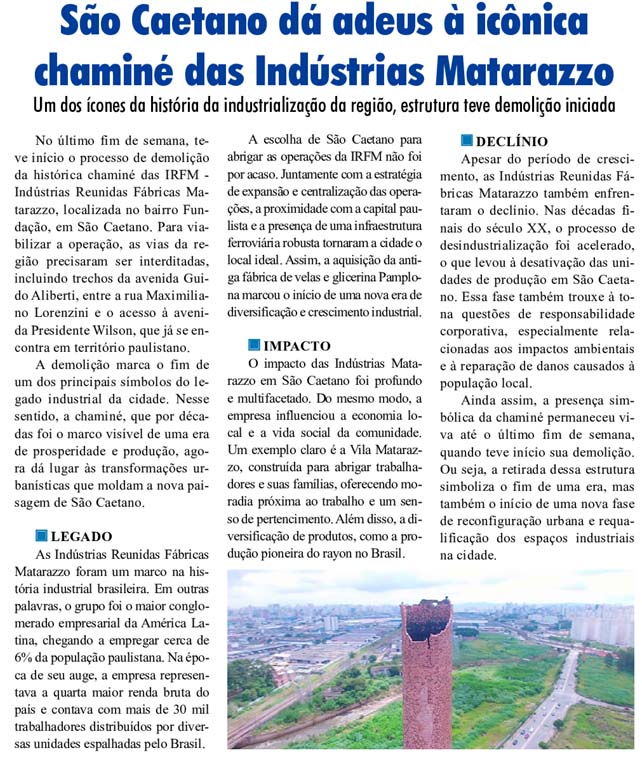 São Caetano dá adeus à icônica chaminé das Indústrias Matarazzo

Um dos ícones da história da industrialização da região, estrutura teve demolição iniciada

No último fim de semana, teve início o processo de demolição da histórica chaminé das IRFM - Indústrias Reunidas Fábricas Matarazzo, localizada no bairro Fundação, em São Caetano. Para viabilizar a operação, as vias da região precisaram ser interditadas, incluindo trechos da avenida Guido Aliberti, entre a rua Maximiliano Lorenzini e o acesso à avenida Presidente Wilson, que já se encontra em território paulistano.

A demolição marca o fim de um dos principais símbolos do legado industrial da cidade. Nesse sentido, a chaminé, que por décadas foi o marco visível de uma era de prosperidade e produção, agora dá lugar às transformações urbanísticas que moldam a nova paisagem de São Caetano.

LEGADO

As Indústrias Reunidas Fábricas Matarazzo foram um marco na história industrial brasileira. Em outras palavras, o grupo foi o maior conglomerado empresarial da América Latina, chegando a empregar cerca de 6% da população paulistana. Na época de seu auge, a empresa representava a quarta maior renda bruta do país e contava com mais de 30 mil trabalhadores distribuídos por diversas unidades espalhadas pelo Brasil.

A escolha de São Caetano para abrigar as operações da IRFM não foi por acaso. Juntamente com a estratégia de expansão e centralização das operações, a proximidade com a capital paulista e a presença de uma infraestrutura ferroviária robusta tornaram a cidade o local ideal. Assim, a aquisição da antiga fábrica de velas e glicerina Pamplona marcou o início de uma nova era de diversificação e crescimento industrial.

IMPACTO

O impacto das Indústrias Matarazzo em São Caetano foi profundo e multifacetado. Do mesmo modo, a empresa influenciou a economia local e a vida social da comunidade. Um exemplo claro é a Vila Matarazzo, construída para abrigar trabalhadores e suas famílias, oferecendo moradia próxima ao trabalho e um senso de pertencimento. Além disso, a diversificação de produtos, como a produção pioneira do rayon no Brasil.

DECLÍNIO

Apesar do período de crescimento, as Indústrias Reunidas Fábricas Matarazzo também enfrentaram o declínio. Nas décadas finais do século XX, o processo de desindustrialização foi acelerado, o que levou à desativação das unidades de produção em São Caetano. Essa fase também trouxe à tona questões de responsabilidade corporativa, especialmente relacionadas aos impactos ambientais e à reparação de danos causados à população local.

Ainda assim, a presença simbólica da chaminé permaneceu viva até o último fim de semana, quando teve início sua demolição. Ou seja, a retirada dessa estrutura simboliza o fim de uma era, mas também o início de uma nova fase de reconfiguração urbana e requalificação dos espaços industriais na cidade.